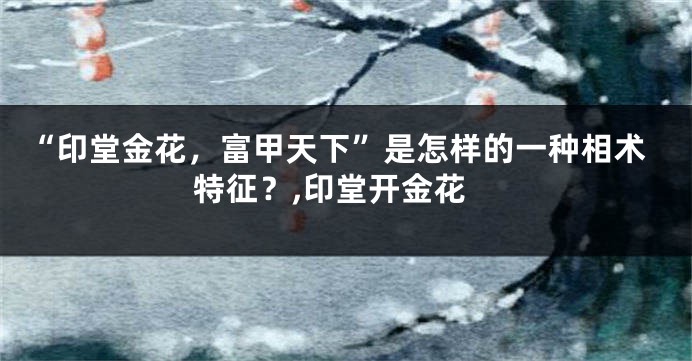 “印堂金花，富甲天下”是怎样的一种相术特征？,印堂开金花